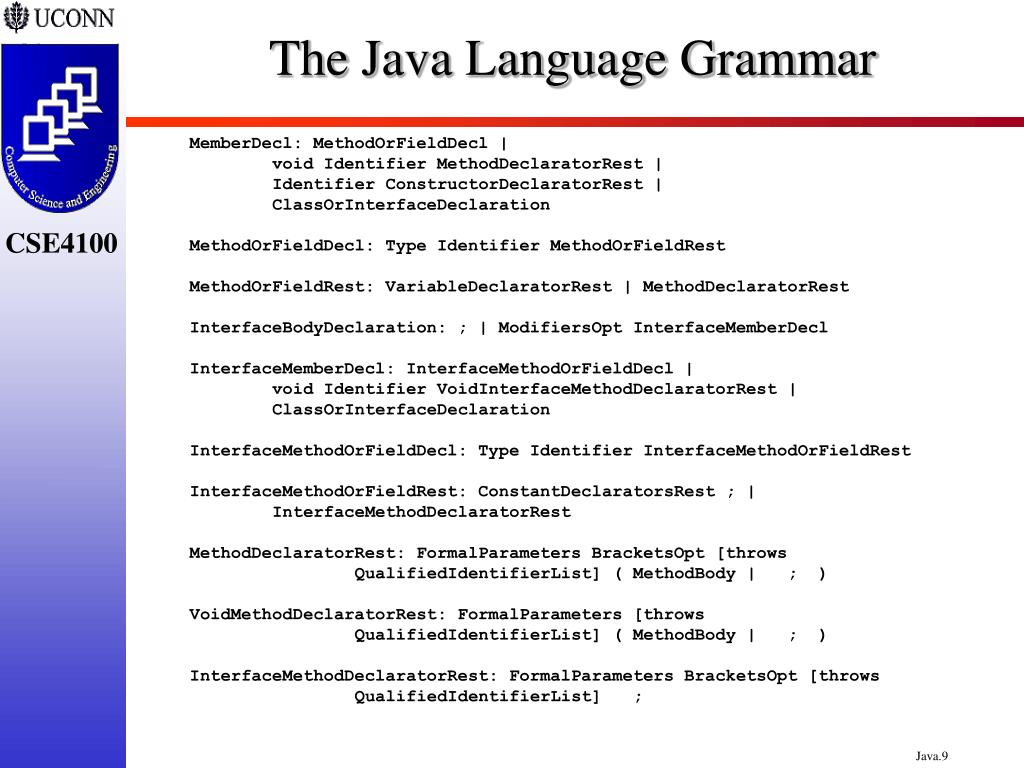 UCONN

Computer Science and Engineering

CSE4100

The Java Language Grammar

MemberDecl: MethodOrFieldDecl |
void Identifier MethodDeclaratorRest |
Identifier ConstructorDeclaratorRest |
ClassOrInterfaceDeclaration

MethodOrFieldDecl: Type Identifier MethodOrFieldRest

MethodOrFieldRest: VariableDeclaratorRest | MethodDeclaratorRest

InterfaceBodyDeclaration: ; | ModifiersOpt InterfaceMemberDecl

InterfaceMemberDecl: InterfaceMethodOrFieldDecl |
void Identifier VoidInterfaceMethodDeclaratorRest |
ClassOrInterfaceDeclaration

InterfaceMethodOrFieldDecl: Type Identifier InterfaceMethodOrFieldRest

InterfaceMethodOrFieldRest: ConstantDeclaratorsRest ; |
InterfaceMethodDeclaratorRest

MethodDeclaratorRest: FormalParameters BracketsOpt [throws
QualifiedIdentifierList] ( MethodBody | ; )

VoidMethodDeclaratorRest: FormalParameters [throws
QualifiedIdentifierList] ( MethodBody | ; )

InterfaceMethodDeclaratorRest: FormalParameters BracketsOpt [throws
QualifiedIdentifierList] ;

Java.9